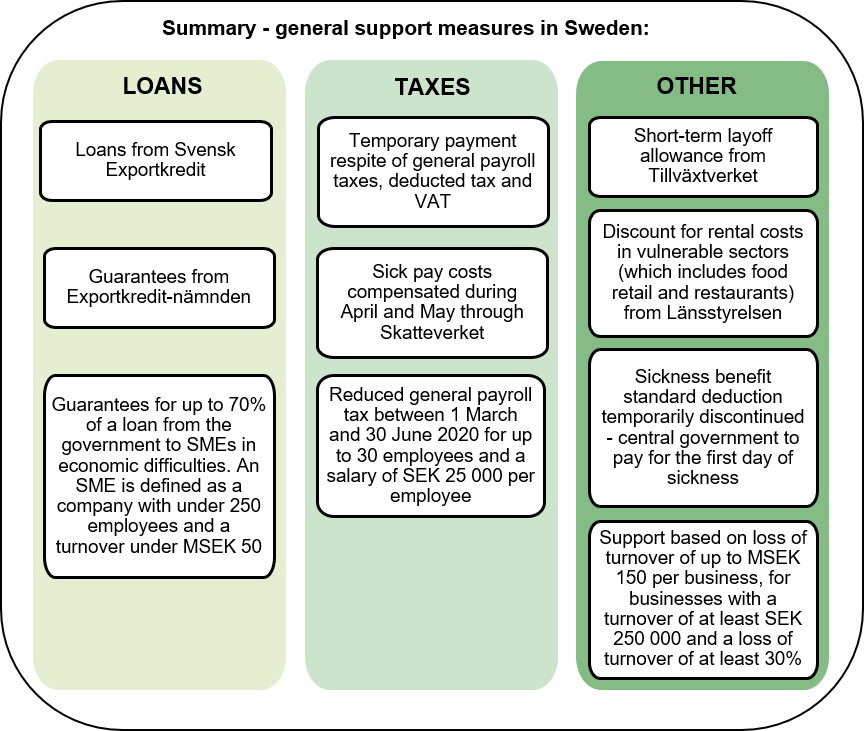 Summary - general support measures in Sweden:

LOANS

Loans from Svensk Exportkredit

Guarantees from Exportkredit-nämnden

Guarantees for up to 70% of a loan from the government to SMEs in economic difficulties. An SME is defined as a company with under 250 employees and a turnover under MSEK 50

TAXES

Temporary payment respite of general payroll taxes, deducted tax and VAT

Sick pay costs compensated during April and May through Skatteverket

Reduced general payroll tax between 1 March and 30 June 2020 for up to 30 employees and a salary of SEK 25 000 per employee

OTHER

Short-term layoff allowance from Tillväxtverket

Discount for rental costs in vulnerable sectors (which includes food retail and restaurants) from Länsstyrelsen

Sickness benefit standard deduction temporarily discontinued - central government to pay for the first day of sickness

Support based on loss of turnover of up to MSEK 150 per business, for businesses with a turnover of at least SEK 250 000 and a loss of turnover of at least 30%